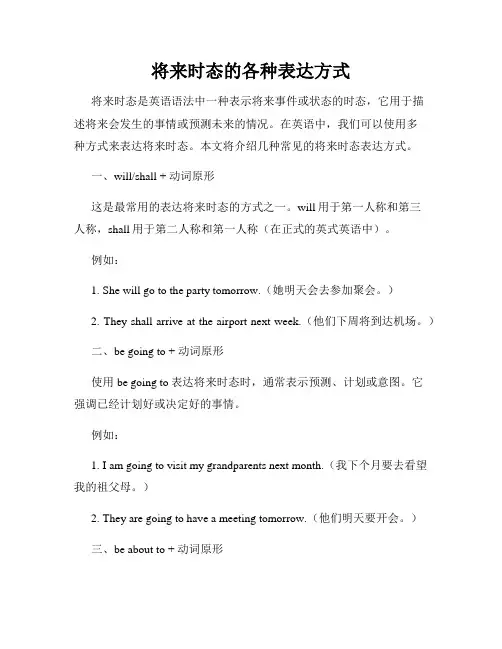 将来时态的各种表达方式

将来时态是英语语法中一种表示将来事件或状态的时态，它用于描述将来会发生的事情或预测未来的情况。在英语中，我们可以使用多种方式来表达将来时态。本文将介绍几种常见的将来时态表达方式。

一、will/shall + 动词原形

这是最常用的表达将来时态的方式之一。will 用于第一人称和第三人称，shall 用于第二人称和第一人称（在正式的英式英语中）。

例如：

1. She will go to the party tomorrow.（她明天会去参加聚会。）

2. They shall arrive at the airport next week.（他们下周将到达机场。）

二、be going to + 动词原形

使用 be going to 表达将来时态时，通常表示预测、计划或意图。它强调已经计划好或决定好的事情。

例如：

1. I am going to visit my grandparents next month.（我下个月要去看望我的祖父母。）

2. They are going to have a meeting tomorrow.（他们明天要开会。）

三、be about to + 动词原形